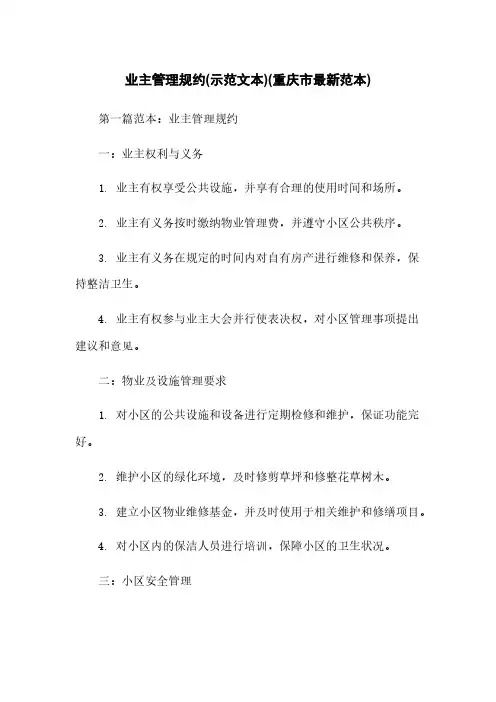 业主管理规约(示范文本)(重庆市最新范本)

第一篇范本：业主管理规约

一：业主权利与义务

1. 业主有权享受公共设施，并享有合理的使用时间和场所。

2. 业主有义务按时缴纳物业管理费，并遵守小区公共秩序。

3. 业主有义务在规定的时间内对自有房产进行维修和保养，保持整洁卫生。

4. 业主有权参与业主大会并行使表决权，对小区管理事项提出建议和意见。

二：物业及设施管理要求

1. 对小区的公共设施和设备进行定期检修和维护，保证功能完好。

2. 维护小区的绿化环境，及时修剪草坪和修整花草树木。

3. 建立小区物业维修基金，并及时使用于相关维护和修缮项目。

4. 对小区内的保洁人员进行培训，保障小区的卫生状况。

三：小区安全管理